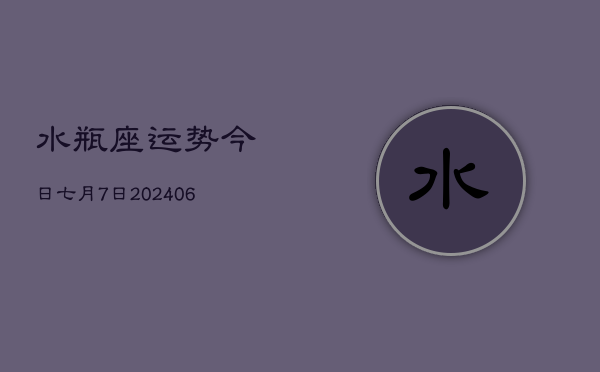 水瓶座运势今

日七月7日202406

水